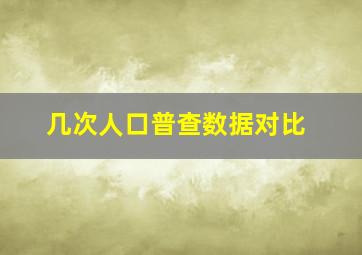 几次人口普查数据对比